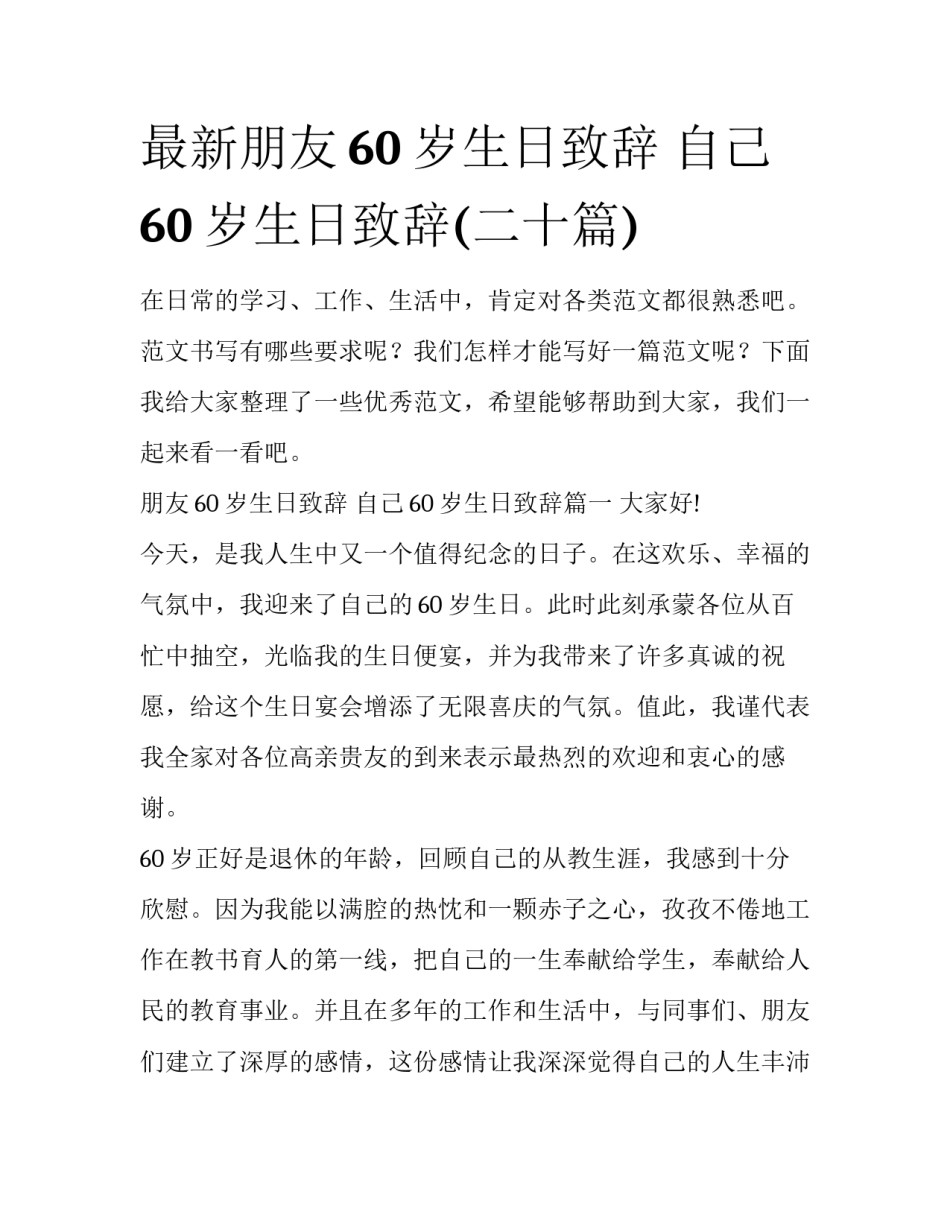 最新朋友60岁生日致辞 自己60岁生日致辞(二十篇)

在日常的学习、工作、生活中，肯定对各类范文都很熟悉吧。范文书写有哪些要求呢？我们怎样才能写好一篇范文呢？下面我给大家整理了一些优秀范文，希望能够帮助到大家，我们一起来看一看吧。

朋友60岁生日致辞 自己60岁生日致辞篇一 大家好!

今天，是我人生中又一个值得纪念的日子。在这欢乐、幸福的气氛中，我迎来了自己的60岁生日。此时此刻承蒙各位从百忙中抽空，光临我的生日便宴，并为我带来了许多真诚的祝愿，给这个生日宴会增添了无限喜庆的气氛。值此，我谨代表我全家对各位高亲贵友的到来表示最热烈的欢迎和衷心的感谢。

60岁正好是退休的年龄，回顾自己的从教生涯，我感到十分欣慰。因为我能以满腔的热忱和一颗赤子之心，孜孜不倦地工作在教书育人的第一线，把自己的一生奉献给学生，奉献给人民的教育事业。并且在多年的工作和生活中，与同事们、朋友们建立了深厚的感情，这份感情让我深深觉得自己的人生丰沛